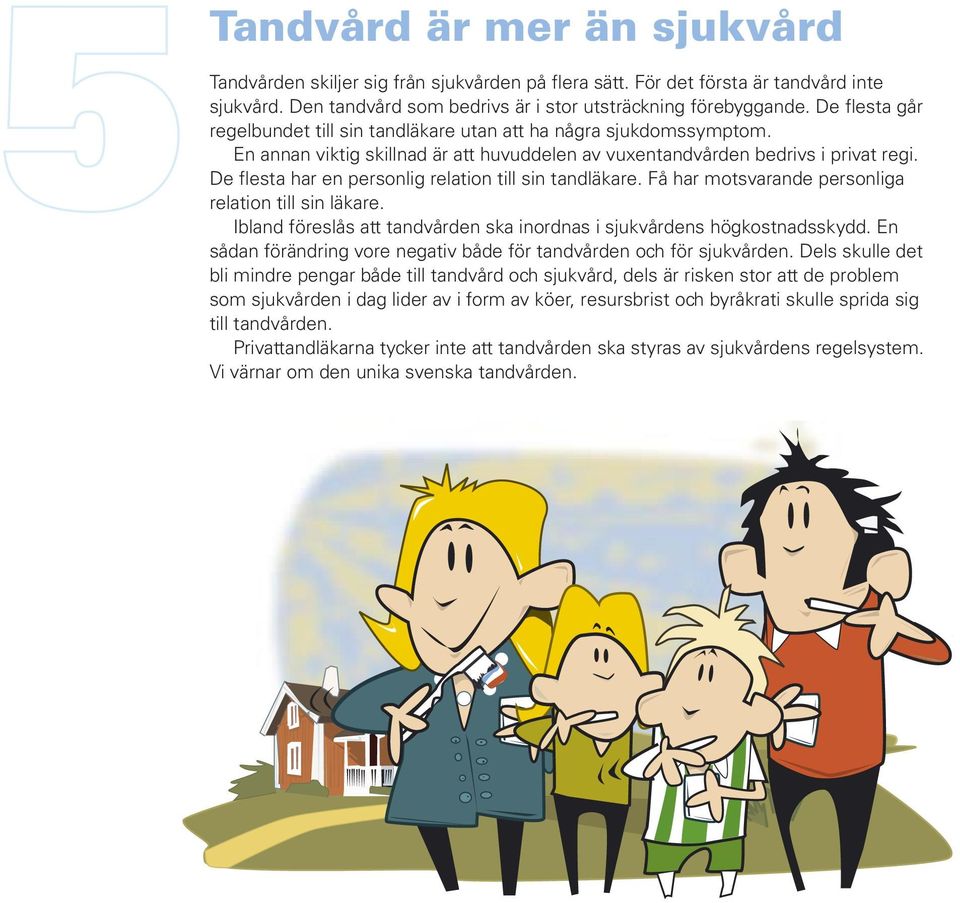 5

Tandvård är mer än sjukvård

Tandvården skiljer sig från sjukvården på flera sätt. För det första är tandvård inte sjukvård. Den tandvård som bedrivs är i stor utsträckning förebyggande. De flesta går regelbundet till sin tandläkare utan att ha några sjukdomssymptom.

En annan viktig skillnad är att huvuddelen av vuxentandvården bedrivs i privat regi. De flesta har en personlig relation till sin tandläkare. Få har motsvarande personliga relation till sin läkare.

Ibland föreslås att tandvården ska inordnas i sjukvårdens högkostnadsskydd. En sådan förändring vore negativ både för tandvården och för sjukvården. Dels skulle det bli mindre pengar både till tandvård och sjukvård, dels är risken stor att de problem som sjukvården i dag lider av i form av köer, resursbrist och byråkrati skulle sprida sig till tandvården.

Privattandläkarna tycker inte att tandvården ska styras av sjukvårdens regelsystem. Vi värnar om den unika svenska tandvården.